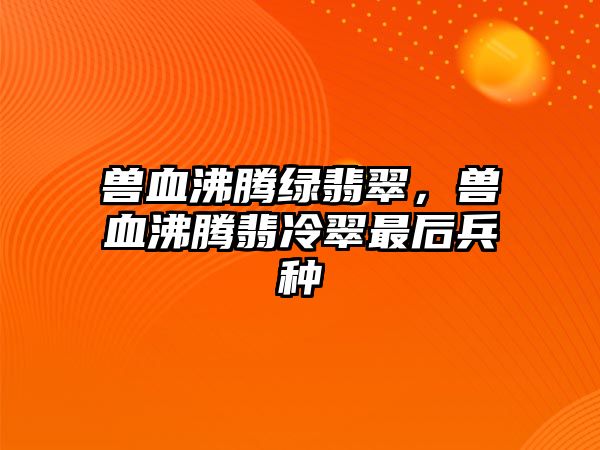 兽血沸腾绿翡翠，兽血沸腾翡冷翠最后兵种